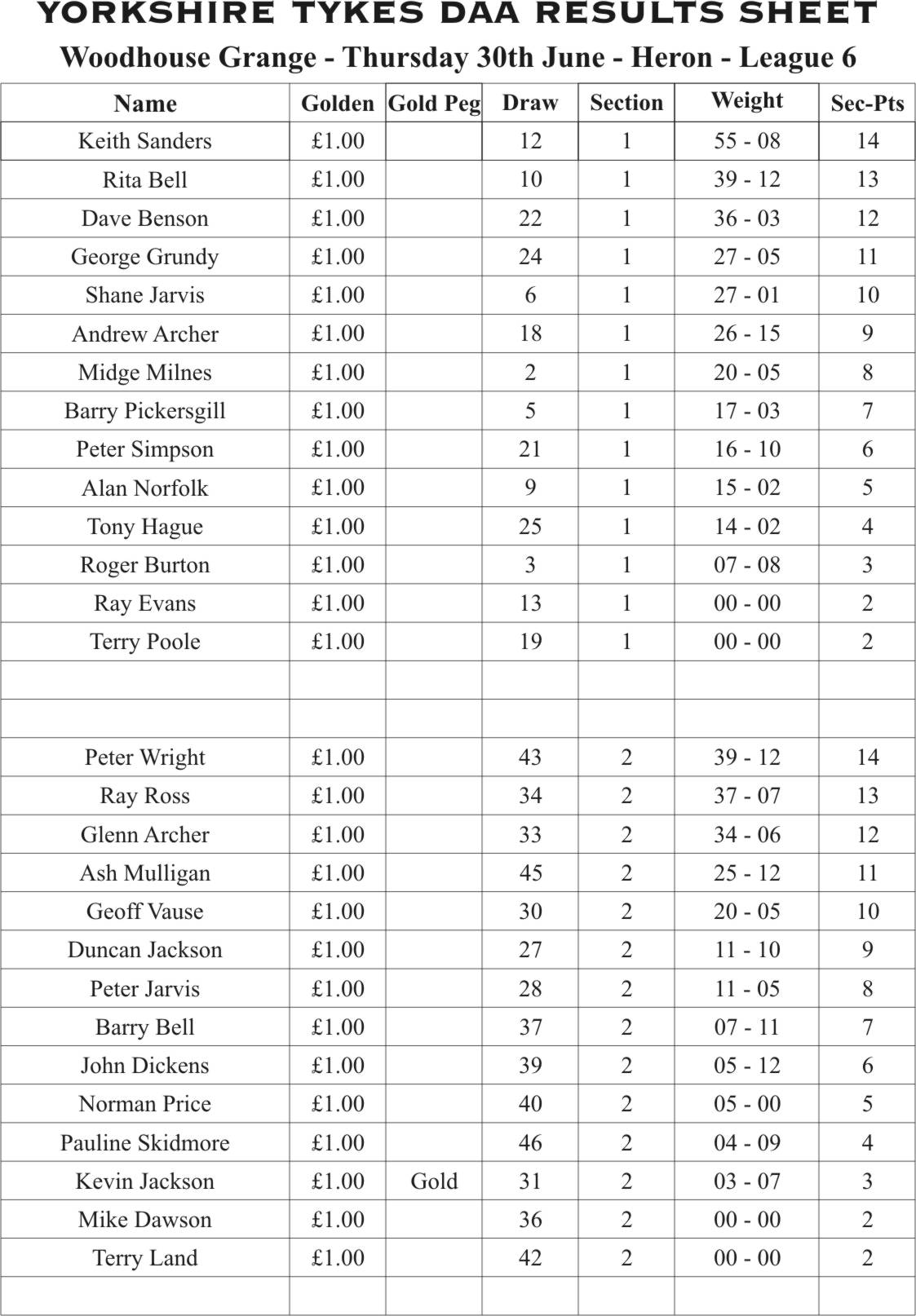 YORKSHIRE TYKES DAA RESULTS SHEET

Woodhouse Grange - Thursday 30th June - Heron - League 6

| Name | Golden | Gold Peg | Draw | Section | Weight | Sec-Pts |
|---|---|---|---|---|---|---|
| Keith Sanders | £1.00 | | 12 | 1 | 55 - 08 | 14 |
| Rita Bell | £1.00 | | 10 | 1 | 39 - 12 | 13 |
| Dave Benson | £1.00 | | 22 | 1 | 36 - 03 | 12 |
| George Grundy | £1.00 | | 24 | 1 | 27 - 05 | 11 |
| Shane Jarvis | £1.00 | | 6 | 1 | 27 - 01 | 10 |
| Andrew Archer | £1.00 | | 18 | 1 | 26 - 15 | 9 |
| Midge Milnes | £1.00 | | 2 | 1 | 20 - 05 | 8 |
| Barry Pickersgill | £1.00 | | 5 | 1 | 17 - 03 | 7 |
| Peter Simpson | £1.00 | | 21 | 1 | 16 - 10 | 6 |
| Alan Norfolk | £1.00 | | 9 | 1 | 15 - 02 | 5 |
| Tony Hague | £1.00 | | 25 | 1 | 14 - 02 | 4 |
| Roger Burton | £1.00 | | 3 | 1 | 07 - 08 | 3 |
| Ray Evans | £1.00 | | 13 | 1 | 00 - 00 | 2 |
| Terry Poole | £1.00 | | 19 | 1 | 00 - 00 | 2 |
| | | | | | | |
| | | | | | | |
| Peter Wright | £1.00 | | 43 | 2 | 39 - 12 | 14 |
| Ray Ross | £1.00 | | 34 | 2 | 37 - 07 | 13 |
| Glenn Archer | £1.00 | | 33 | 2 | 34 - 06 | 12 |
| Ash Mulligan | £1.00 | | 45 | 2 | 25 - 12 | 11 |
| Geoff Vause | £1.00 | | 30 | 2 | 20 - 05 | 10 |
| Duncan Jackson | £1.00 | | 27 | 2 | 11 - 10 | 9 |
| Peter Jarvis | £1.00 | | 28 | 2 | 11 - 05 | 8 |
| Barry Bell | £1.00 | | 37 | 2 | 07 - 11 | 7 |
| John Dickens | £1.00 | | 39 | 2 | 05 - 12 | 6 |
| Norman Price | £1.00 | | 40 | 2 | 05 - 00 | 5 |
| Pauline Skidmore | £1.00 | | 46 | 2 | 04 - 09 | 4 |
| Kevin Jackson | £1.00 | Gold | 31 | 2 | 03 - 07 | 3 |
| Mike Dawson | £1.00 | | 36 | 2 | 00 - 00 | 2 |
| Terry Land | £1.00 | | 42 | 2 | 00 - 00 | 2 |
| | | | | | | |